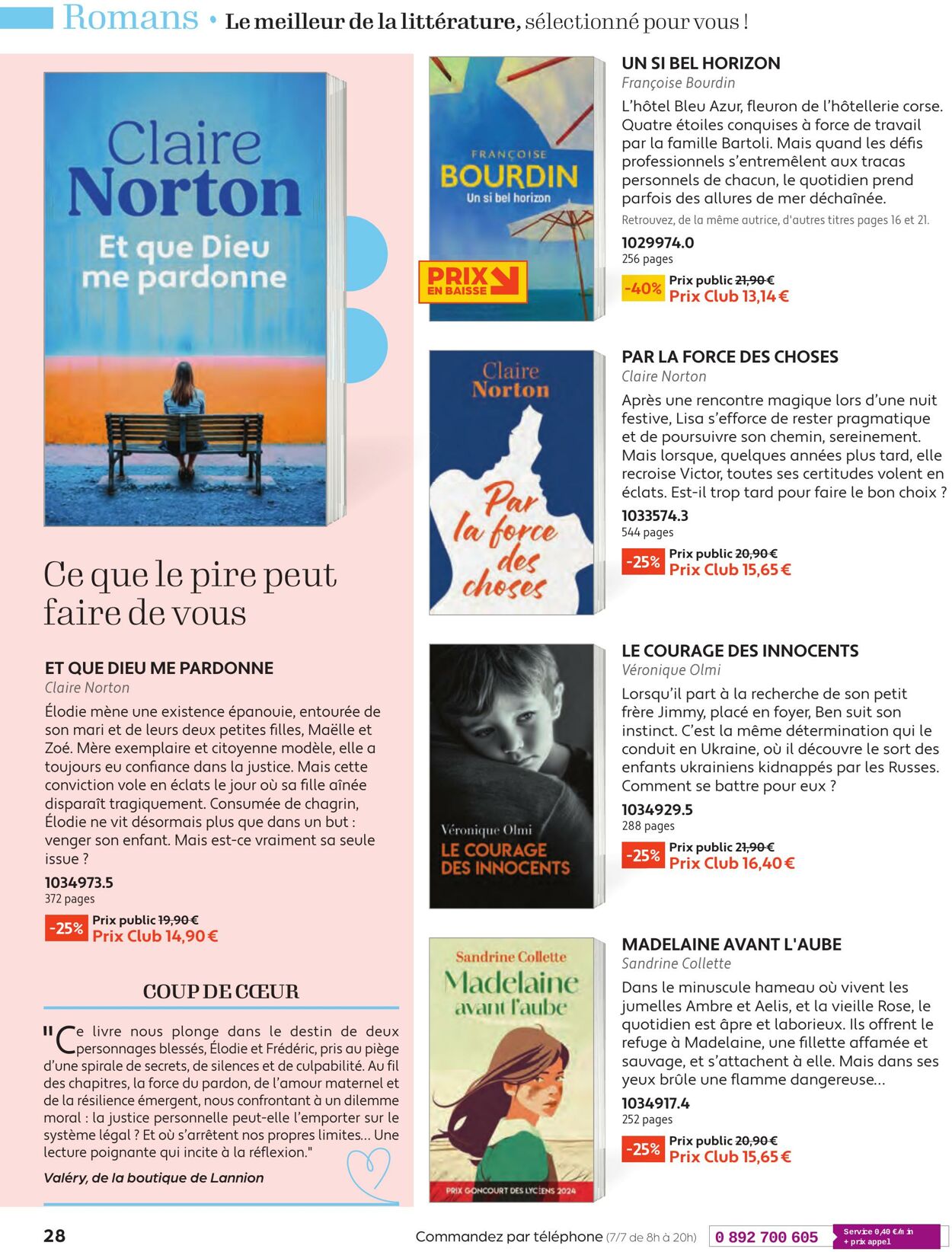 Romans • Le meilleur de la littérature, sélectionné pour vous !

Claire Norton
Et que Dieu me pardonne

Ce que le pire peut faire de vous

ET QUE DIEU ME PARDONNE
Claire Norton

Élodie mène une existence épanouie, entourée de son mari et de leurs deux petites filles, Maëlle et Zoé. Mère exemplaire et citoyenne modèle, elle a toujours eu confiance dans la justice. Mais cette conviction vole en éclats le jour où sa fille aînée disparaît tragiquement. Consumée de chagrin, Élodie ne vit désormais plus que dans un but : venger son enfant. Mais est-ce vraiment sa seule issue ?

1034973.5
372 pages
-25% Prix public 19,90 €
Prix Club 14,90 €

COUP DE CŒUR

"Ce livre nous plonge dans le destin de deux personnages blessés, Élodie et Frédéric, pris au piège d'une spirale de secrets, de silences et de culpabilité. Au fil des chapitres, la force du pardon, de l'amour maternel et de la résilience émergent, nous confrontant à un dilemme moral : la justice personnelle peut-elle l'emporter sur le système légal ? Et où s'arrêtent nos propres limites… Une lecture poignante qui incite à la réflexion."

Valéry, de la boutique de Lannion

FRANÇOISE BOURDIN
Un si bel horizon
PRIX EN BAISSE

UN SI BEL HORIZON
Françoise Bourdin

L'hôtel Bleu Azur, fleuron de l'hôtellerie corse. Quatre étoiles conquises à force de travail par la famille Bartoli. Mais quand les défis professionnels s'entremêlent aux tracas personnels de chacun, le quotidien prend parfois des allures de mer déchaînée.

Retrouvez, de la même autrice, d'autres titres pages 16 et 21.

1029974.0
256 pages
-40% Prix public 21,90 €
Prix Club 13,14 €

Claire Norton
Par la force des choses

PAR LA FORCE DES CHOSES
Claire Norton

Après une rencontre magique lors d'une nuit festive, Lisa s'efforce de rester pragmatique et de poursuivre son chemin, sereinement. Mais lorsque, quelques années plus tard, elle recroise Victor, toutes ses certitudes volent en éclats. Est-il trop tard pour faire le bon choix ?

1033574.3
544 pages
-25% Prix public 20,90 €
Prix Club 15,65 €

Véronique Olmi
LE COURAGE DES INNOCENTS

LE COURAGE DES INNOCENTS
Véronique Olmi

Lorsqu'il part à la recherche de son petit frère Jimmy, placé en foyer, Ben suit son instinct. C'est la même détermination qui le conduit en Ukraine, où il découvre le sort des enfants ukrainiens kidnappés par les Russes. Comment se battre pour eux ?

1034929.5
288 pages
-25% Prix public 21,90 €
Prix Club 16,40 €

Sandrine Collette
Madelaine avant l'aube
PRIX GONCOURT DES LYCÉENS 2024

MADELAINE AVANT L'AUBE
Sandrine Collette

Dans le minuscule hameau où vivent les jumelles Ambre et Aelis, et la vieille Rose, le quotidien est âpre et laborieux. Ils offrent le refuge à Madelaine, une fillette affamée et sauvage, et s'attachent à elle. Mais dans ses yeux brûle une flamme dangereuse…

1034917.4
252 pages
-25% Prix public 20,90 €
Prix Club 15,65 €

28

Commandez par téléphone (7/7 de 8h à 20h) 0 892 700 605 Service 0,40 €/min + prix appel